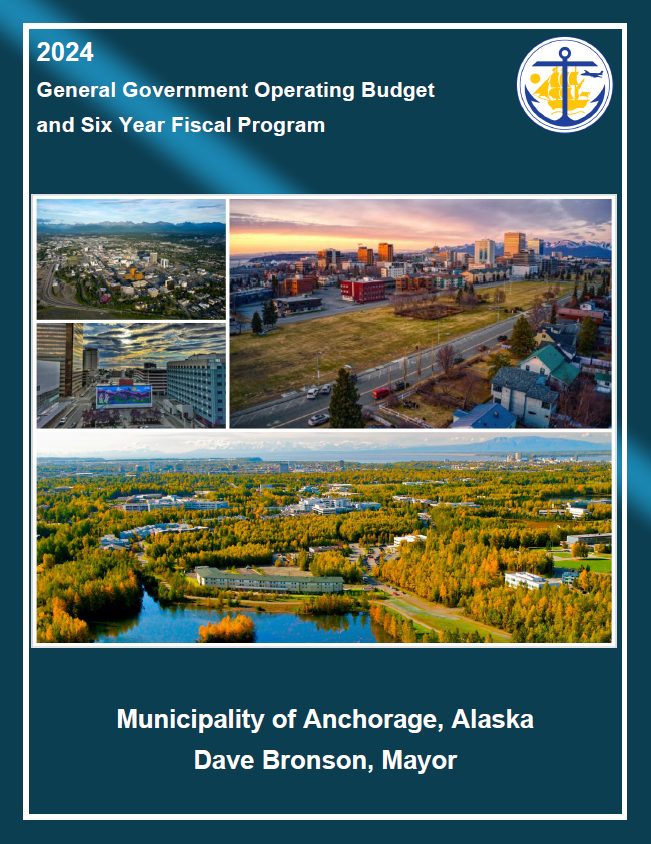 2024
General Government Operating Budget and Six Year Fiscal Program

Municipality of Anchorage, Alaska
Dave Bronson, Mayor